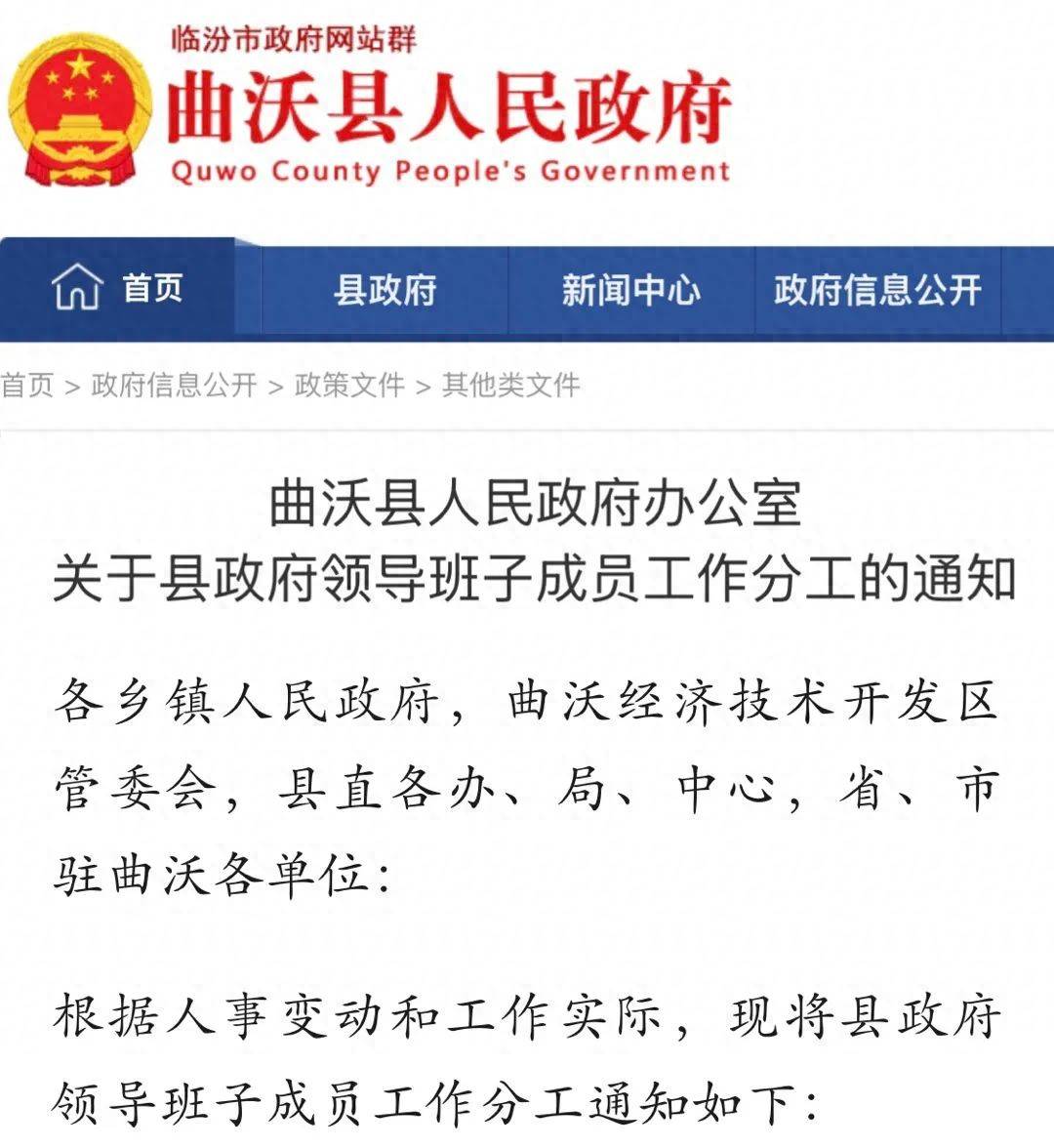 临汾市政府网站群
曲沃县人民政府
Quwo County People's Government

首页　县政府　新闻中心　政府信息公开

首页 > 政府信息公开 > 政策文件 > 其他类文件

曲沃县人民政府办公室
关于县政府领导班子成员工作分工的通知

各乡镇人民政府，曲沃经济技术开发区管委会，县直各办、局、中心，省、市驻曲沃各单位：

根据人事变动和工作实际，现将县政府领导班子成员工作分工通知如下：